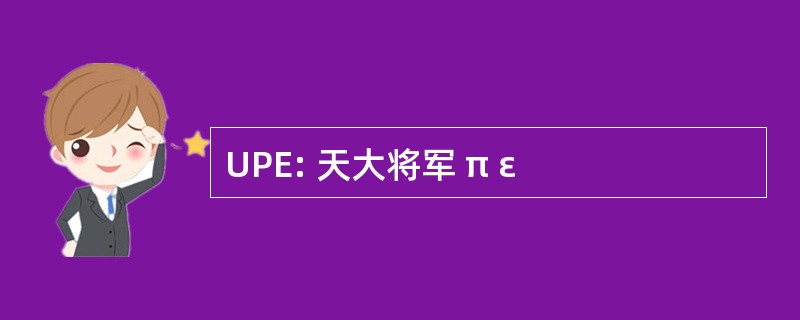 UPE: 天大将军 π ε